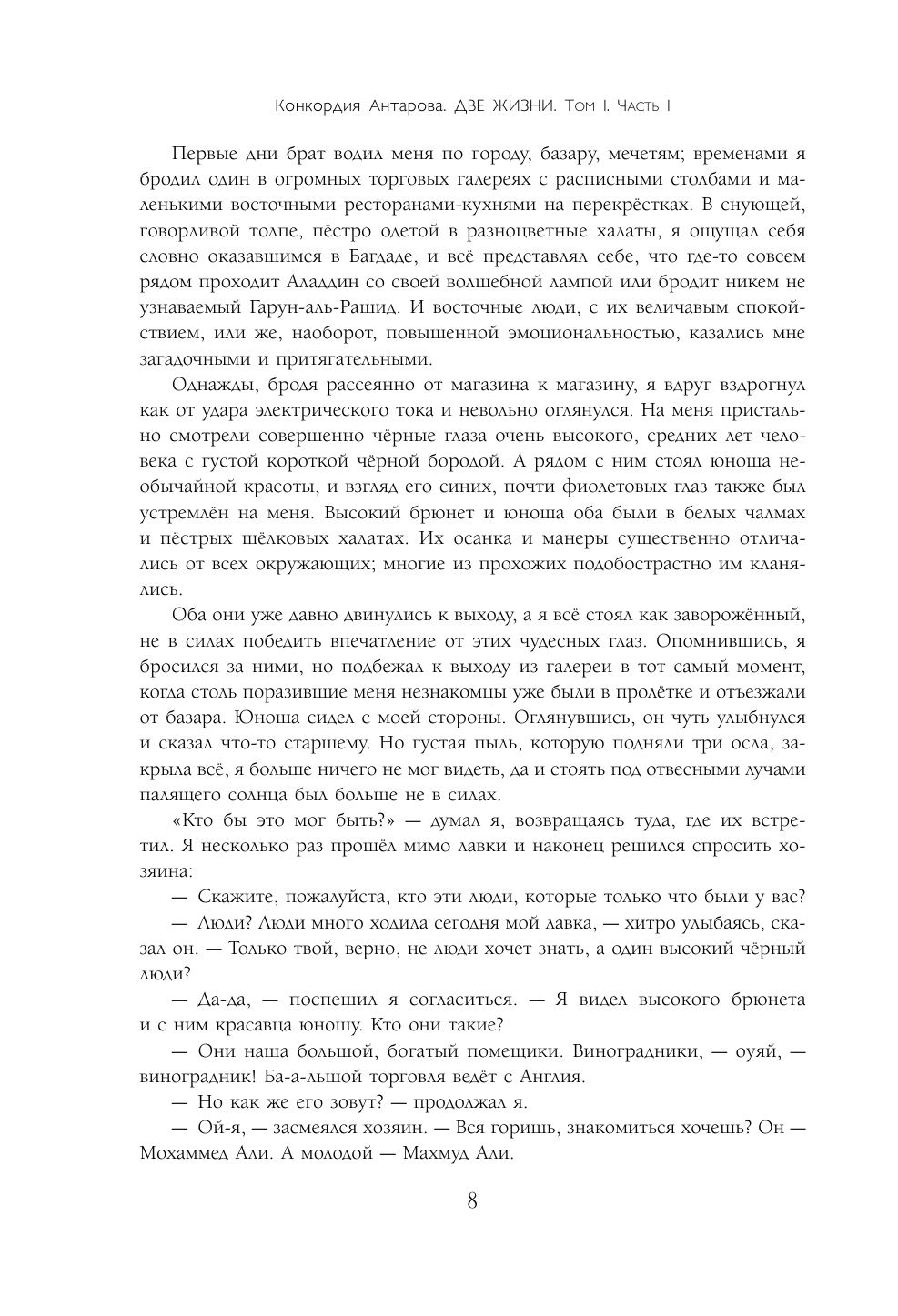 Конкордия Антарова. ДВЕ ЖИЗНИ. Том I. Часть I

Первые дни брат водил меня по городу, базару, мечетям; временами я бродил один в огромных торговых галереях с расписными столбами и маленькими восточными ресторанами-кухнями на перекрёстках. В снующей, говорливой толпе, пёстро одетой в разноцветные халаты, я ощущал себя словно оказавшимся в Багдаде, и всё представлял себе, что где-то совсем рядом проходит Аладдин со своей волшебной лампой или бродит никем не узнаваемый Гарун-аль-Рашид. И восточные люди, с их величавым спокойствием, или же, наоборот, повышенной эмоциональностью, казались мне загадочными и притягательными.

Однажды, бродя рассеянно от магазина к магазину, я вдруг вздрогнул как от удара электрического тока и невольно оглянулся. На меня пристально смотрели совершенно чёрные глаза очень высокого, средних лет человека с густой короткой чёрной бородой. А рядом с ним стоял юноша необычайной красоты, и взгляд его синих, почти фиолетовых глаз также был устремлён на меня. Высокий брюнет и юноша оба были в белых чалмах и пёстрых шёлковых халатах. Их осанка и манеры существенно отличались от всех окружающих; многие из прохожих подобострастно им кланялись.

Оба они уже давно двинулись к выходу, а я всё стоял как заворожённый, не в силах победить впечатление от этих чудесных глаз. Опомнившись, я бросился за ними, но подбежал к выходу из галереи в тот самый момент, когда столь поразившие меня незнакомцы уже были в пролётке и отъезжали от базара. Юноша сидел с моей стороны. Оглянувшись, он чуть улыбнулся и сказал что-то старшему. Но густая пыль, которую подняли три осла, закрыла всё, я больше ничего не мог видеть, да и стоять под отвесными лучами палящего солнца был больше не в силах.

«Кто бы это мог быть?» — думал я, возвращаясь туда, где их встретил. Я несколько раз прошёл мимо лавки и наконец решился спросить хозяина:

— Скажите, пожалуйста, кто эти люди, которые только что были у вас?

— Люди? Люди много ходила сегодня мой лавка, — хитро улыбаясь, сказал он. — Только твой, верно, не люди хочет знать, а один высокий чёрный люди?

— Да-да, — поспешил я согласиться. — Я видел высокого брюнета и с ним красавца юношу. Кто они такие?

— Они наша большой, богатый помещики. Виноградники, — оуяй, — виноградник! Ба-а-льшой торговля ведёт с Англия.

— Но как же его зовут? — продолжал я.

— Ой-я, — засмеялся хозяин. — Вся горишь, знакомиться хочешь? Он — Мохаммед Али. А молодой — Махмуд Али.

8